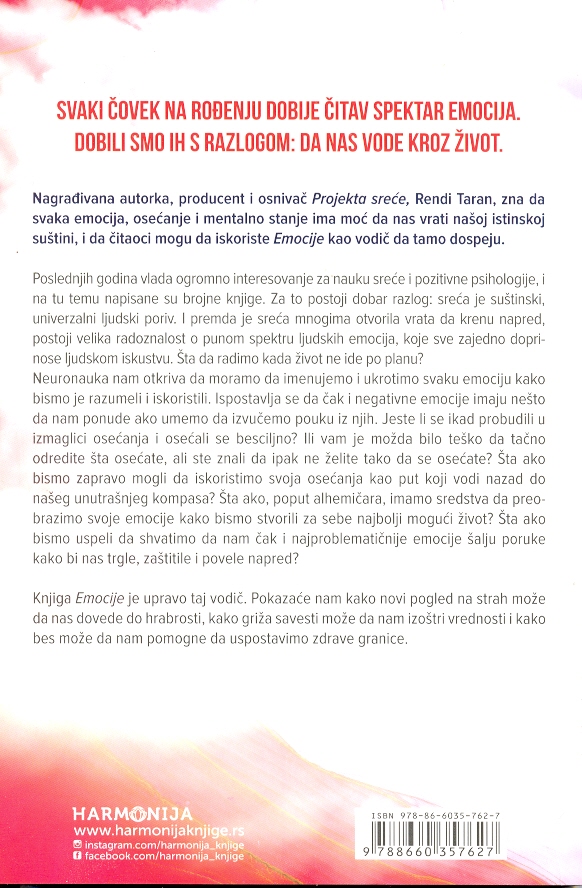 SVAKI ČOVEK NA ROĐENJU DOBIJE ČITAV SPEKTAR EMOCIJA. DOBILI SMO IH S RAZLOGOM: DA NAS VODE KROZ ŽIVOT.

Nagrađivana autorka, producent i osnivač Projekta sreće, Rendi Taran, zna da svaka emocija, osećanje i mentalno stanje ima moć da nas vrati našoj istinskoj suštini, i da čitaoci mogu da iskoriste Emocije kao vodič da tamo dospeju.

Poslednjih godina vlada ogromno interesovanje za nauku sreće i pozitivne psihologije, i na tu temu napisane su brojne knjige. Za to postoji dobar razlog: sreća je suštinski, univerzalni ljudski poriv. I premda je sreća mnogima otvorila vrata da krenu napred, postoji velika radoznalost o punom spektru ljudskih emocija, koje sve zajedno doprinose ljudskom iskustvu. Šta da radimo kada život ne ide po planu?
Neuronauka nam otkriva da moramo da imenujemo i ukrotimo svaku emociju kako bismo je razumeli i iskoristili. Ispostavlja se da čak i negativne emocije imaju nešto da nam ponude ako umemo da izvučemo pouku iz njih. Jeste li se ikad probudili u izmaglici osećanja i osećali se besciljno? Ili vam je možda bilo teško da tačno odredite šta osećate, ali ste znali da ipak ne želite tako da se osećate? Šta ako bismo zapravo mogli da iskoristimo svoja osećanja kao put koji vodi nazad do našeg unutrašnjeg kompasa? Šta ako, poput alhemičara, imamo sredstva da preobrazimo svoje emocije kako bismo stvorili za sebe najbolji mogući život? Šta ako bismo uspeli da shvatimo da nam čak i najproblematičnije emocije šalju poruke kako bi nas trgle, zaštitile i povele napred?

Knjiga Emocije je upravo taj vodič. Pokazaće nam kako novi pogled na strah može da nas dovede do hrabrosti, kako griža savesti može da nam izoštri vrednosti i kako bes može da nam pomogne da uspostavimo zdrave granice.

HARMONIJA
www.harmonijaknjige.rs
instagram.com/harmonija_knjige
facebook.com/harmonija_knjige

ISBN 978-86-6035-762-7
9 788660 357627